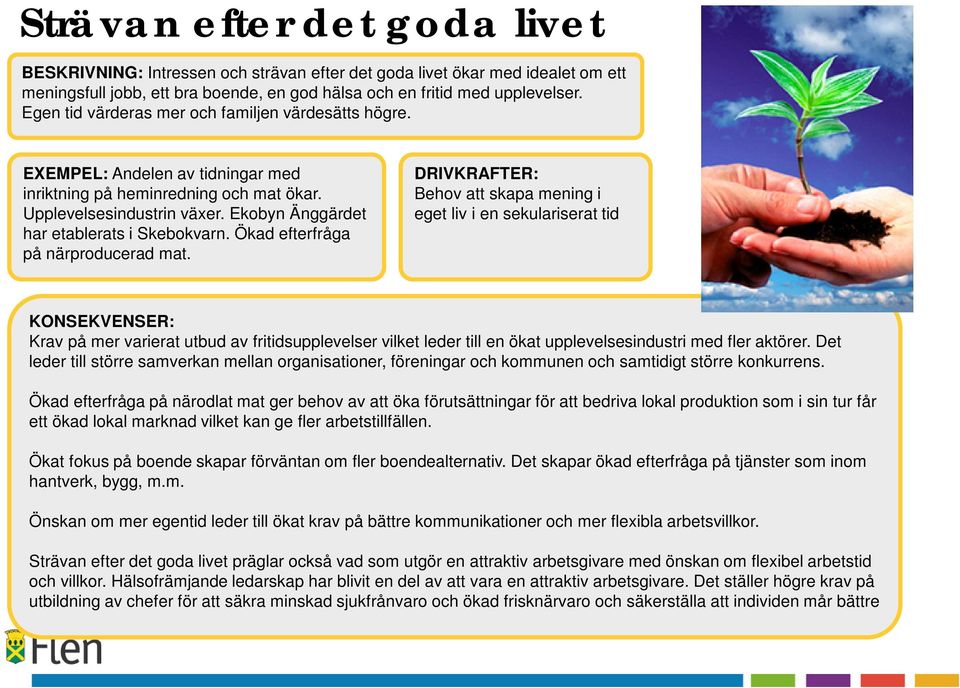 Strävan efter det goda livet

BESKRIVNING: Intressen och strävan efter det goda livet ökar med idealet om ett meningsfull jobb, ett bra boende, en god hälsa och en fritid med upplevelser. Egen tid värderas mer och familjen värdesätts högre.

EXEMPEL: Andelen av tidningar med inriktning på heminredning och mat ökar. Upplevelsesindustrin växer. Ekobyn Änggärdet har etablerats i Skebokvarn. Ökad efterfråga på närproducerad mat.

DRIVKRAFTER:
Behov att skapa mening i eget liv i en sekulariserat tid

KONSEKVENSER:
Krav på mer varierat utbud av fritidsupplevelser vilket leder till en ökat upplevelsesindustri med fler aktörer. Det leder till större samverkan mellan organisationer, föreningar och kommunen och samtidigt större konkurrens.

Ökad efterfråga på närodlat mat ger behov av att öka förutsättningar för att bedriva lokal produktion som i sin tur får ett ökad lokal marknad vilket kan ge fler arbetstillfällen.

Ökat fokus på boende skapar förväntan om fler boendealternativ. Det skapar ökad efterfråga på tjänster som inom hantverk, bygg, m.m.

Önskan om mer egentid leder till ökat krav på bättre kommunikationer och mer flexibla arbetsvillkor.

Strävan efter det goda livet präglar också vad som utgör en attraktiv arbetsgivare med önskan om flexibel arbetstid och villkor. Hälsofrämjande ledarskap har blivit en del av att vara en attraktiv arbetsgivare. Det ställer högre krav på utbildning av chefer för att säkra minskad sjukfrånvaro och ökad frisknärvaro och säkerställa att individen mår bättre

Flen